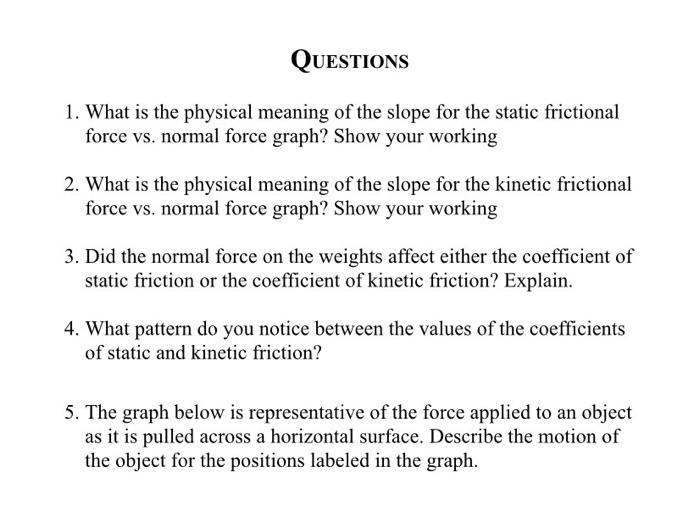 QUESTIONS

1. What is the physical meaning of the slope for the static frictional force vs. normal force graph? Show your working

2. What is the physical meaning of the slope for the kinetic frictional force vs. normal force graph? Show your working

3. Did the normal force on the weights affect either the coefficient of static friction or the coefficient of kinetic friction? Explain.

4. What pattern do you notice between the values of the coefficients of static and kinetic friction?

5. The graph below is representative of the force applied to an object as it is pulled across a horizontal surface. Describe the motion of the object for the positions labeled in the graph.